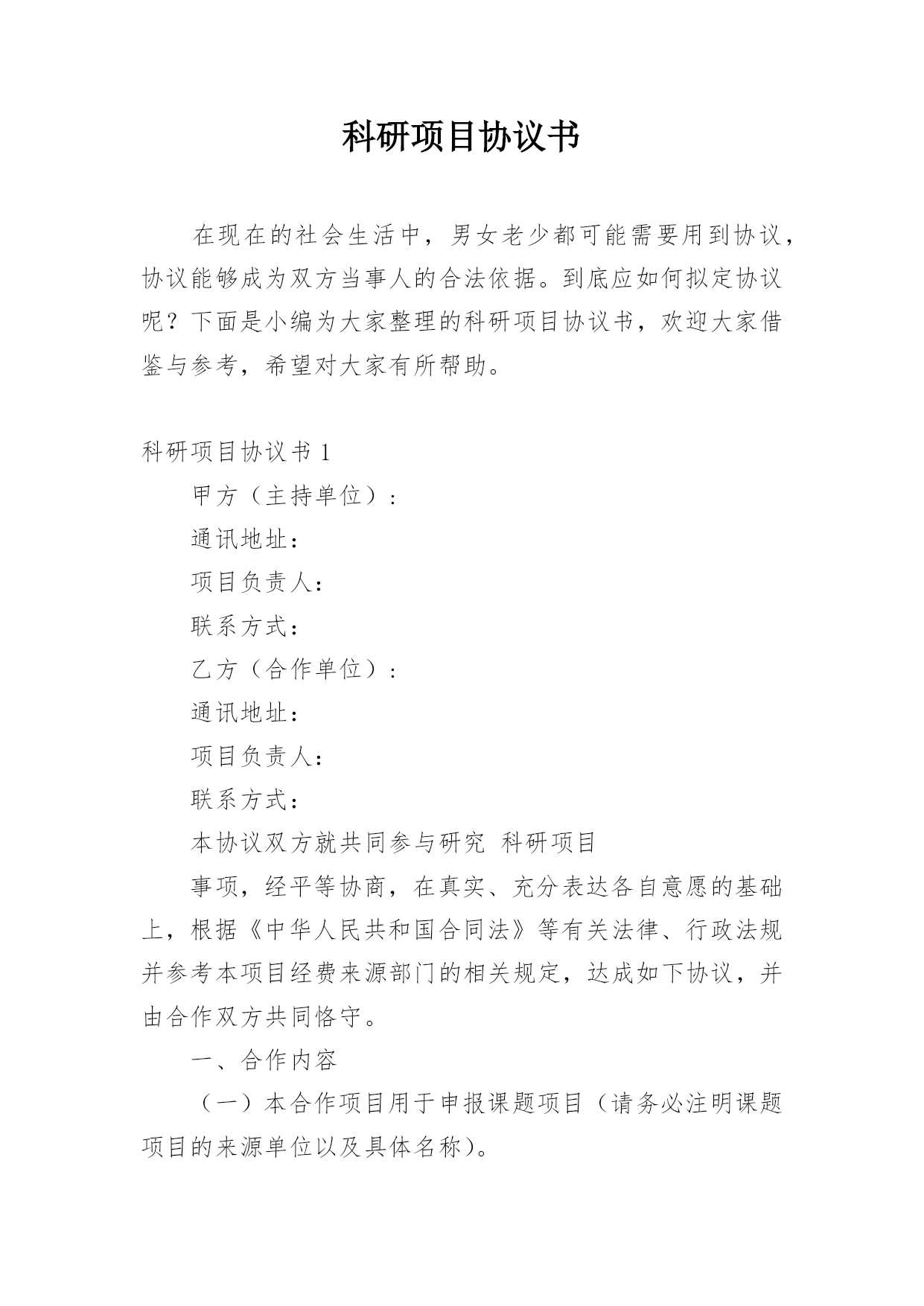 科研项目协议书

在现在的社会生活中，男女老少都可能需要用到协议，协议能够成为双方当事人的合法依据。到底应如何拟定协议呢？下面是小编为大家整理的科研项目协议书，欢迎大家借鉴与参考，希望对大家有所帮助。

科研项目协议书 1

甲方（主持单位）：

通讯地址：

项目负责人：

联系方式：

乙方（合作单位）：

通讯地址：

项目负责人：

联系方式：

本协议双方就共同参与研究 科研项目

事项，经平等协商，在真实、充分表达各自意愿的基础上，根据《中华人民共和国合同法》等有关法律、行政法规并参考本项目经费来源部门的相关规定，达成如下协议，并由合作双方共同恪守。

一、合作内容

（一）本合作项目用于申报课题项目（请务必注明课题项目的来源单位以及具体名称）。